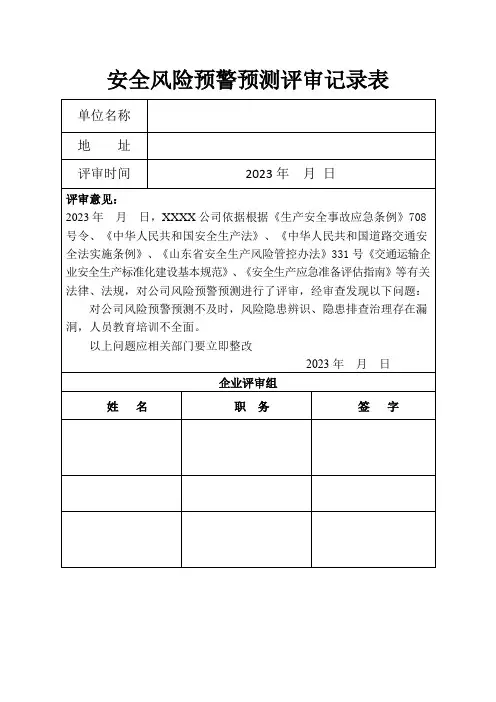 安全风险预警预测评审记录表

| 单位名称 | |
|---|---|
| 地　　址 | |
| 评审时间 | 2023 年　月　日 |

评审意见：

2023 年　月　日，XXXX 公司依据根据《生产安全事故应急条例》708 号令、《中华人民共和国安全生产法》、《中华人民共和国道路交通安全法实施条例》、《山东省安全生产风险管控办法》331 号《交通运输企业安全生产标准化建设基本规范》、《安全生产应急准备评估指南》等有关法律、法规，对公司风险预警预测进行了评审，经审查发现以下问题：

对公司风险预警预测不及时，风险隐患辨识、隐患排查治理存在漏洞，人员教育培训不全面。

以上问题应相关部门要立即整改

2023 年　月　日

企业评审组

| 姓　名 | 职　务 | 签　字 |
|---|---|---|
| | | |
| | | |
| | | |